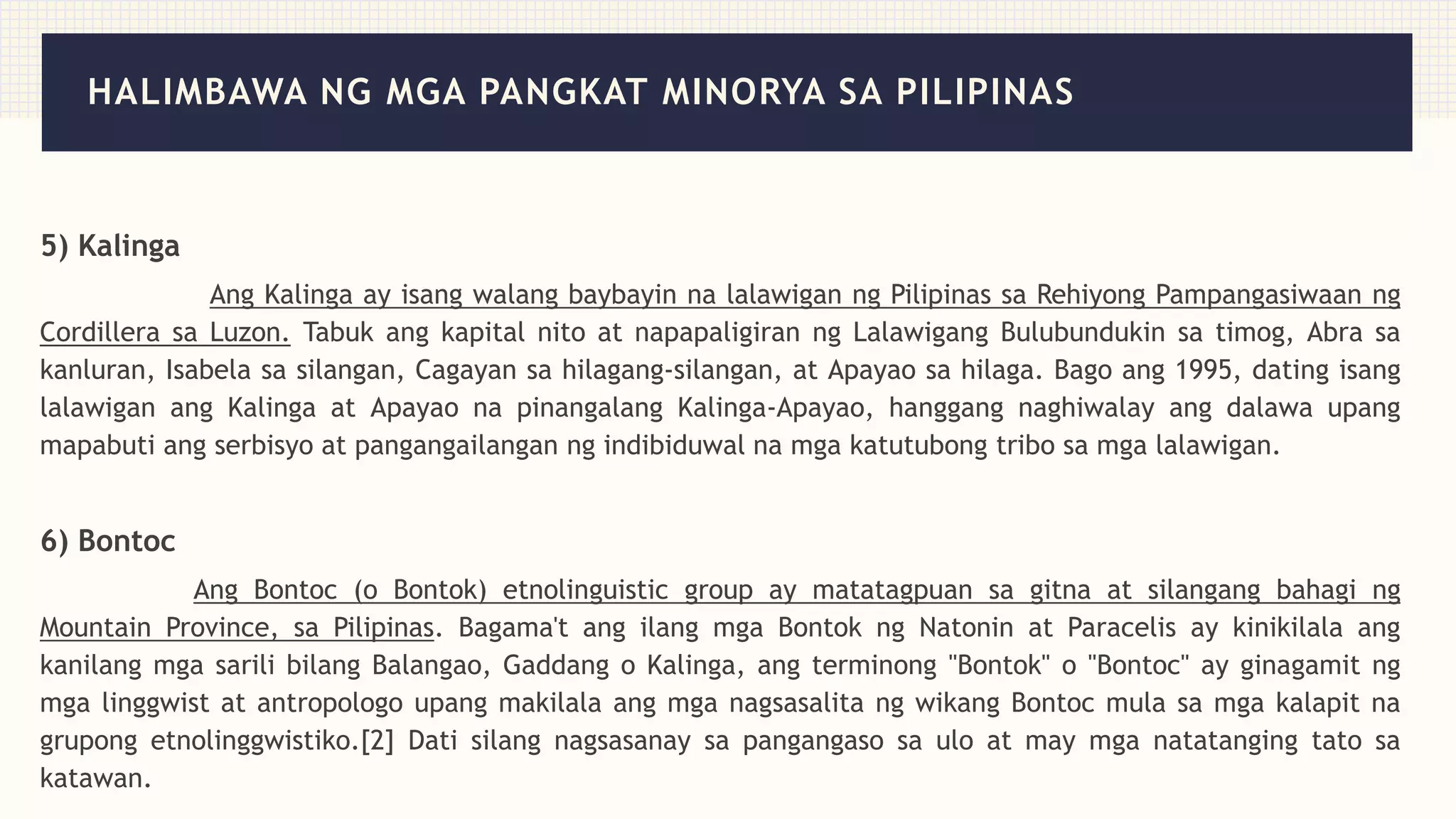 HALIMBAWA NG MGA PANGKAT MINORYA SA PILIPINAS

5) Kalinga

Ang Kalinga ay isang walang baybayin na lalawigan ng Pilipinas sa Rehiyong Pampangasiwaan ng Cordillera sa Luzon. Tabuk ang kapital nito at napapaligiran ng Lalawigang Bulubundukin sa timog, Abra sa kanluran, Isabela sa silangan, Cagayan sa hilagang-silangan, at Apayao sa hilaga. Bago ang 1995, dating isang lalawigan ang Kalinga at Apayao na pinangalang Kalinga-Apayao, hanggang naghiwalay ang dalawa upang mapabuti ang serbisyo at pangangailangan ng indibiduwal na mga katutubong tribo sa mga lalawigan.

6) Bontoc

Ang Bontoc (o Bontok) etnolinguistic group ay matatagpuan sa gitna at silangang bahagi ng Mountain Province, sa Pilipinas. Bagama't ang ilang mga Bontok ng Natonin at Paracelis ay kinikilala ang kanilang mga sarili bilang Balangao, Gaddang o Kalinga, ang terminong "Bontok" o "Bontoc" ay ginagamit ng mga linggwist at antropologo upang makilala ang mga nagsasalita ng wikang Bontoc mula sa mga kalapit na grupong etnolinggwistiko.[2] Dati silang nagsasanay sa pangangaso sa ulo at may mga natatanging tato sa katawan.